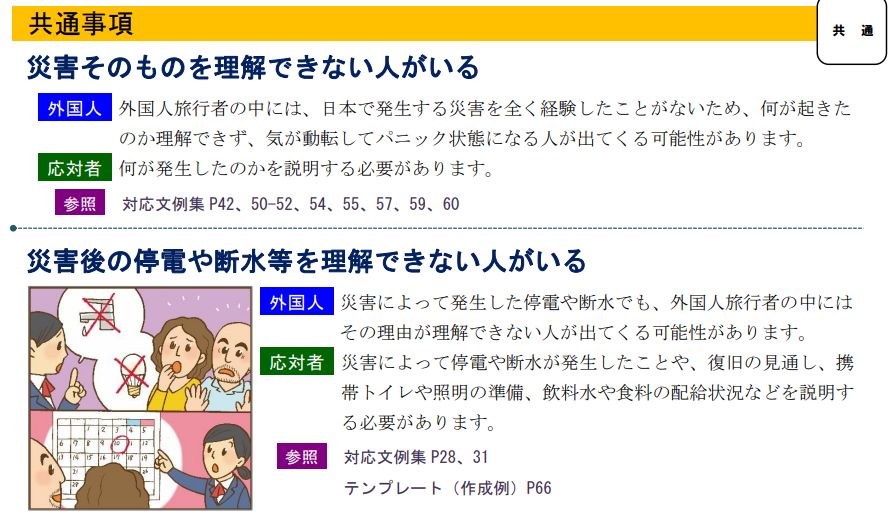 共通事項

共　通

災害そのものを理解できない人がいる

外国人　外国人旅行者の中には、日本で発生する災害を全く経験したことがないため、何が起きたのか理解できず、気が動転してパニック状態になる人が出てくる可能性があります。

応対者　何が発生したのかを説明する必要があります。

参照　対応文例集 P42、50-52、54、55、57、59、60

災害後の停電や断水等を理解できない人がいる

外国人　災害によって発生した停電や断水でも、外国人旅行者の中にはその理由が理解できない人が出てくる可能性があります。

応対者　災害によって停電や断水が発生したことや、復旧の見通し、携帯トイレや照明の準備、飲料水や食料の配給状況などを説明する必要があります。

参照　対応文例集 P28、31

テンプレート（作成例）P66